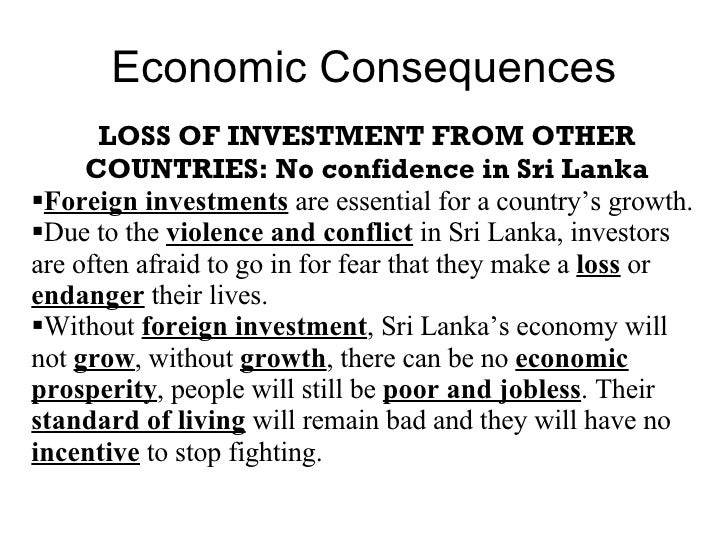 Economic Consequences

LOSS OF INVESTMENT FROM OTHER COUNTRIES: No confidence in Sri Lanka

• Foreign investments are essential for a country's growth.

• Due to the violence and conflict in Sri Lanka, investors are often afraid to go in for fear that they make a loss or endanger their lives.

• Without foreign investment, Sri Lanka's economy will not grow, without growth, there can be no economic prosperity, people will still be poor and jobless. Their standard of living will remain bad and they will have no incentive to stop fighting.